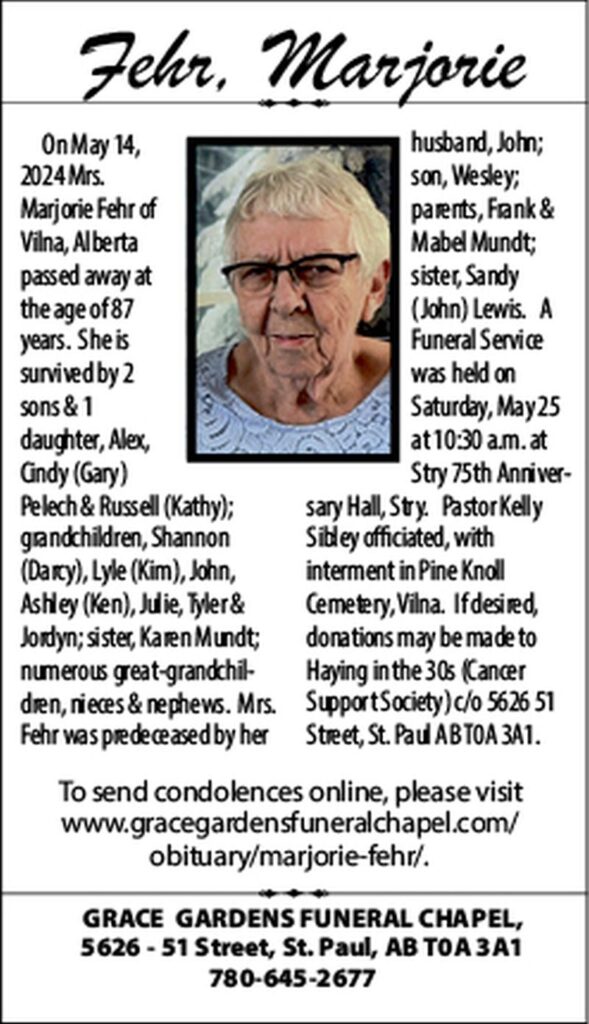 Fehr, Marjorie

On May 14, 2024 Mrs. Marjorie Fehr of Vilna, Alberta passed away at the age of 87 years. She is survived by 2 sons & 1 daughter, Alex, Cindy (Gary) Pelech & Russell (Kathy); grandchildren, Shannon (Darcy), Lyle (Kim), John, Ashley (Ken), Julie, Tyler & Jordyn; sister, Karen Mundt; numerous great-grandchildren, nieces & nephews. Mrs. Fehr was predeceased by her husband, John; son, Wesley; parents, Frank & Mabel Mundt; sister, Sandy (John) Lewis. A Funeral Service was held on Saturday, May 25 at 10:30 a.m. at Stry 75th Anniversary Hall, Stry. Pastor Kelly Sibley officiated, with interment in Pine Knoll Cemetery, Vilna. If desired, donations may be made to Haying in the 30s (Cancer Support Society) c/o 5626 51 Street, St. Paul AB T0A 3A1.

To send condolences online, please visit www.gracegardensfuneralchapel.com/obituary/marjorie-fehr/.

GRACE GARDENS FUNERAL CHAPEL,
5626 - 51 Street, St. Paul, AB T0A 3A1
780-645-2677